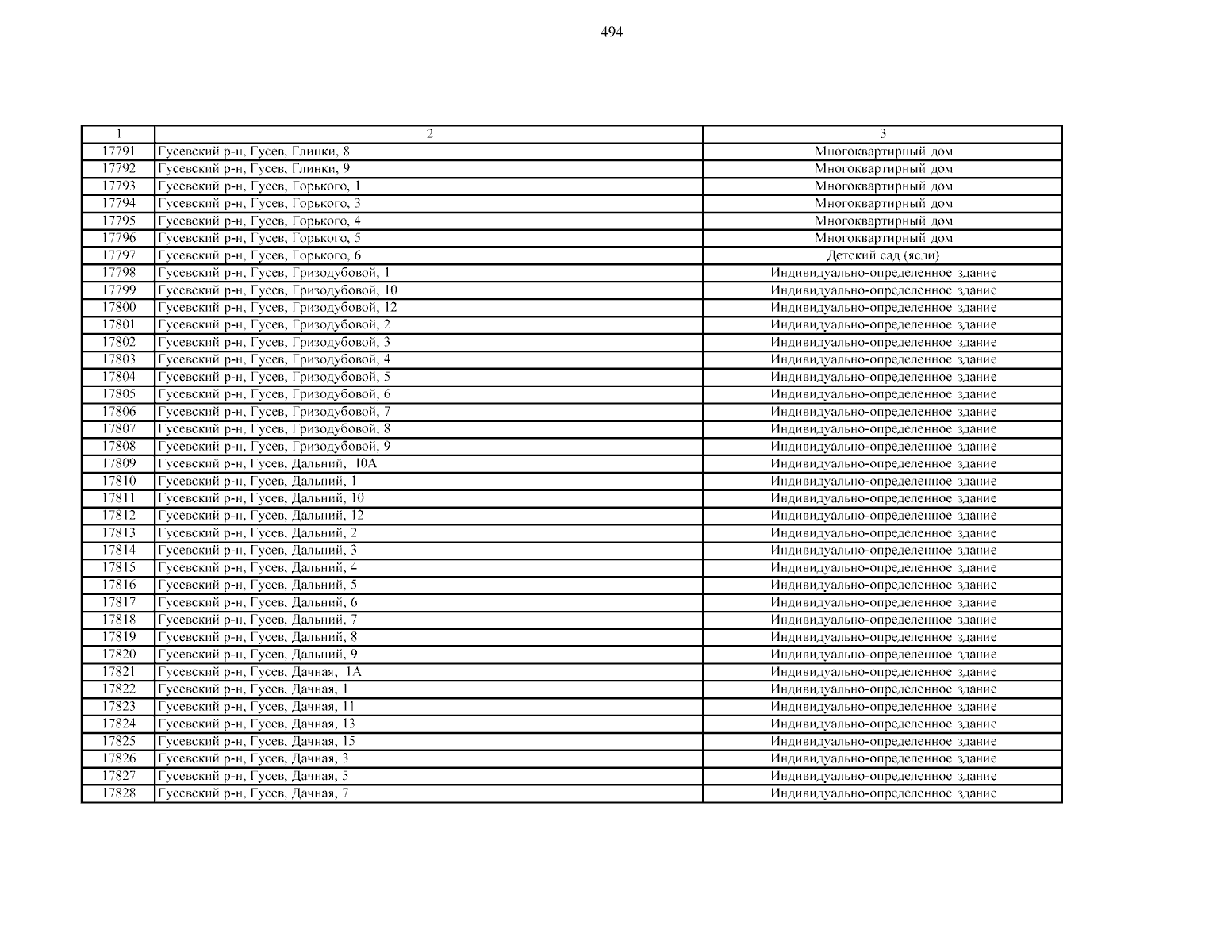 494

| 1 | 2 | 3 |
|---|---|---|
| 17791 | Гусевский р-н, Гусев, Глинки, 8 | Многоквартирный дом |
| 17792 | Гусевский р-н, Гусев, Глинки, 9 | Многоквартирный дом |
| 17793 | Гусевский р-н, Гусев, Горького, 1 | Многоквартирный дом |
| 17794 | Гусевский р-н, Гусев, Горького, 3 | Многоквартирный дом |
| 17795 | Гусевский р-н, Гусев, Горького, 4 | Многоквартирный дом |
| 17796 | Гусевский р-н, Гусев, Горького, 5 | Многоквартирный дом |
| 17797 | Гусевский р-н, Гусев, Горького, 6 | Детский сад (ясли) |
| 17798 | Гусевский р-н, Гусев, Гризодубовой, 1 | Индивидуально-определенное здание |
| 17799 | Гусевский р-н, Гусев, Гризодубовой, 10 | Индивидуально-определенное здание |
| 17800 | Гусевский р-н, Гусев, Гризодубовой, 12 | Индивидуально-определенное здание |
| 17801 | Гусевский р-н, Гусев, Гризодубовой, 2 | Индивидуально-определенное здание |
| 17802 | Гусевский р-н, Гусев, Гризодубовой, 3 | Индивидуально-определенное здание |
| 17803 | Гусевский р-н, Гусев, Гризодубовой, 4 | Индивидуально-определенное здание |
| 17804 | Гусевский р-н, Гусев, Гризодубовой, 5 | Индивидуально-определенное здание |
| 17805 | Гусевский р-н, Гусев, Гризодубовой, 6 | Индивидуально-определенное здание |
| 17806 | Гусевский р-н, Гусев, Гризодубовой, 7 | Индивидуально-определенное здание |
| 17807 | Гусевский р-н, Гусев, Гризодубовой, 8 | Индивидуально-определенное здание |
| 17808 | Гусевский р-н, Гусев, Гризодубовой, 9 | Индивидуально-определенное здание |
| 17809 | Гусевский р-н, Гусев, Дальний, 10А | Индивидуально-определенное здание |
| 17810 | Гусевский р-н, Гусев, Дальний, 1 | Индивидуально-определенное здание |
| 17811 | Гусевский р-н, Гусев, Дальний, 10 | Индивидуально-определенное здание |
| 17812 | Гусевский р-н, Гусев, Дальний, 12 | Индивидуально-определенное здание |
| 17813 | Гусевский р-н, Гусев, Дальний, 2 | Индивидуально-определенное здание |
| 17814 | Гусевский р-н, Гусев, Дальний, 3 | Индивидуально-определенное здание |
| 17815 | Гусевский р-н, Гусев, Дальний, 4 | Индивидуально-определенное здание |
| 17816 | Гусевский р-н, Гусев, Дальний, 5 | Индивидуально-определенное здание |
| 17817 | Гусевский р-н, Гусев, Дальний, 6 | Индивидуально-определенное здание |
| 17818 | Гусевский р-н, Гусев, Дальний, 7 | Индивидуально-определенное здание |
| 17819 | Гусевский р-н, Гусев, Дальний, 8 | Индивидуально-определенное здание |
| 17820 | Гусевский р-н, Гусев, Дальний, 9 | Индивидуально-определенное здание |
| 17821 | Гусевский р-н, Гусев, Дачная, 1А | Индивидуально-определенное здание |
| 17822 | Гусевский р-н, Гусев, Дачная, 1 | Индивидуально-определенное здание |
| 17823 | Гусевский р-н, Гусев, Дачная, 11 | Индивидуально-определенное здание |
| 17824 | Гусевский р-н, Гусев, Дачная, 13 | Индивидуально-определенное здание |
| 17825 | Гусевский р-н, Гусев, Дачная, 15 | Индивидуально-определенное здание |
| 17826 | Гусевский р-н, Гусев, Дачная, 3 | Индивидуально-определенное здание |
| 17827 | Гусевский р-н, Гусев, Дачная, 5 | Индивидуально-определенное здание |
| 17828 | Гусевский р-н, Гусев, Дачная, 7 | Индивидуально-определенное здание |